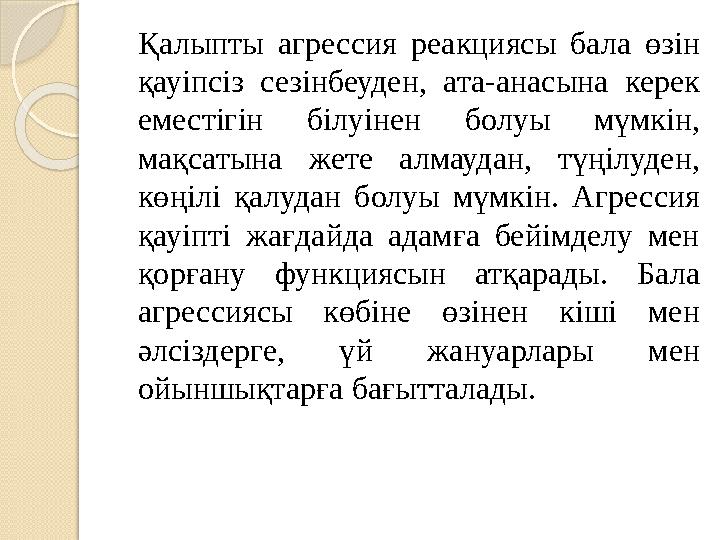 Қалыпты агрессия реакциясы бала өзін қауіпсіз сезінбеуден, ата-анасына керек еместігін білуінен болуы мүмкін, мақсатына жете алмаудан, түңілуден, көңілі қалудан болуы мүмкін. Агрессия қауіпті жағдайда адамға бейімделу мен қорғану функциясын атқарады. Бала агрессиясы көбіне өзінен кіші мен әлсіздерге, үй жануарлары мен ойыншықтарға бағытталады.